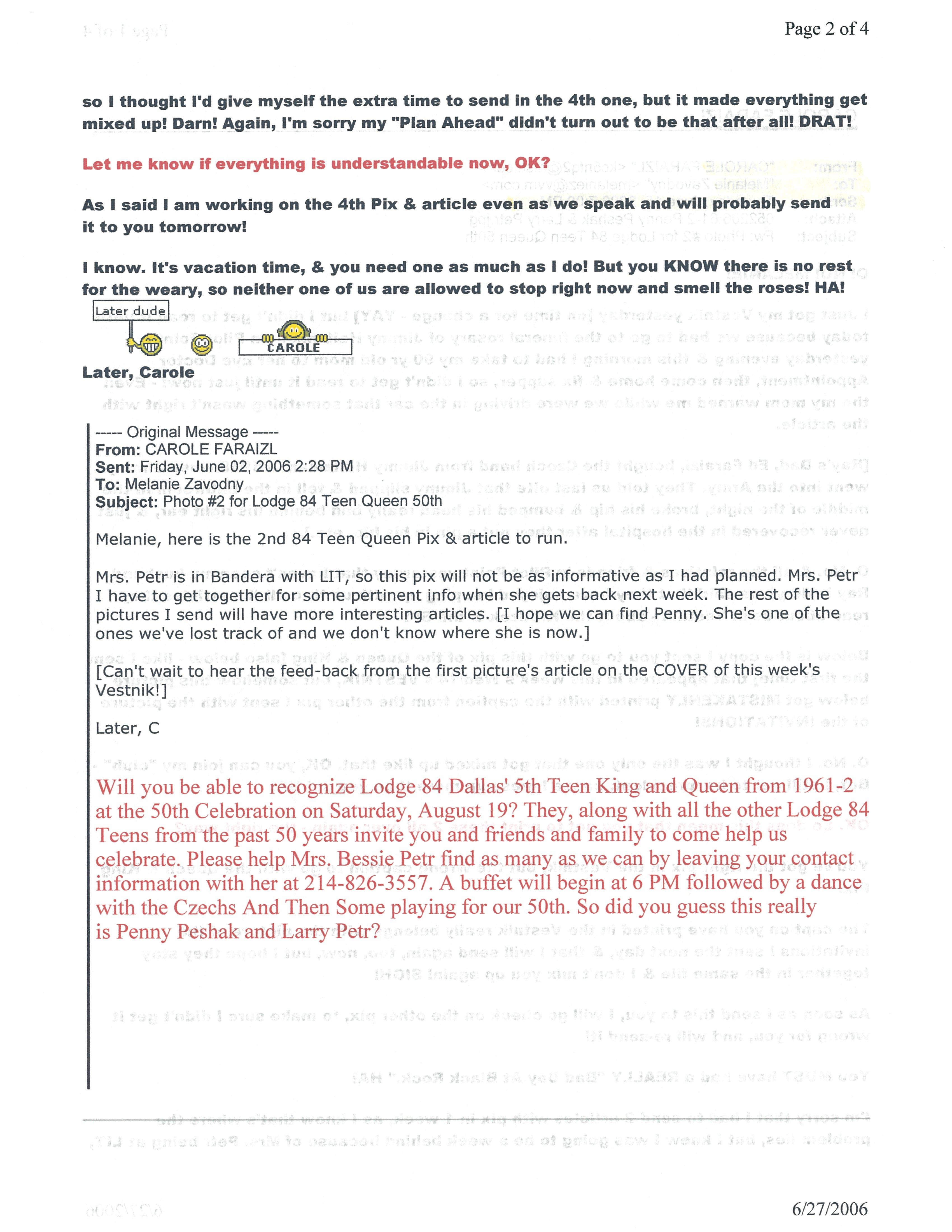 Page 2 of 4

so I thought I'd give myself the extra time to send in the 4th one, but it made everything get mixed up! Darn! Again, I'm sorry my "Plan Ahead" didn't turn out to be that after all! DRAT!

Let me know if everything is understandable now, OK?

As I said I am working on the 4th Pix & article even as we speak and will probably send it to you tomorrow!

I know. It's vacation time, & you need one as much as I do! But you KNOW there is no rest for the weary, so neither one of us are allowed to stop right now and smell the roses! HA!

Later dude

CAROLE

Later, Carole

----- Original Message -----
From: CAROLE FARAIZL
Sent: Friday, June 02, 2006 2:28 PM
To: Melanie Zavodny
Subject: Photo #2 for Lodge 84 Teen Queen 50th

Melanie, here is the 2nd 84 Teen Queen Pix & article to run.

Mrs. Petr is in Bandera with LIT, so this pix will not be as informative as I had planned. Mrs. Petr I have to get together for some pertinent info when she gets back next week. The rest of the pictures I send will have more interesting articles. [I hope we can find Penny. She's one of the ones we've lost track of and we don't know where she is now.]

[Can't wait to hear the feed-back from the first picture's article on the COVER of this week's Vestnik!]

Later, C

Will you be able to recognize Lodge 84 Dallas' 5th Teen King and Queen from 1961-2 at the 50th Celebration on Saturday, August 19? They, along with all the other Lodge 84 Teens from the past 50 years invite you and friends and family to come help us celebrate. Please help Mrs. Bessie Petr find as many as we can by leaving your contact information with her at 214-826-3557. A buffet will begin at 6 PM followed by a dance with the Czechs And Then Some playing for our 50th. So did you guess this really is Penny Peshak and Larry Petr?

6/27/2006